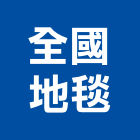 全國
地毯